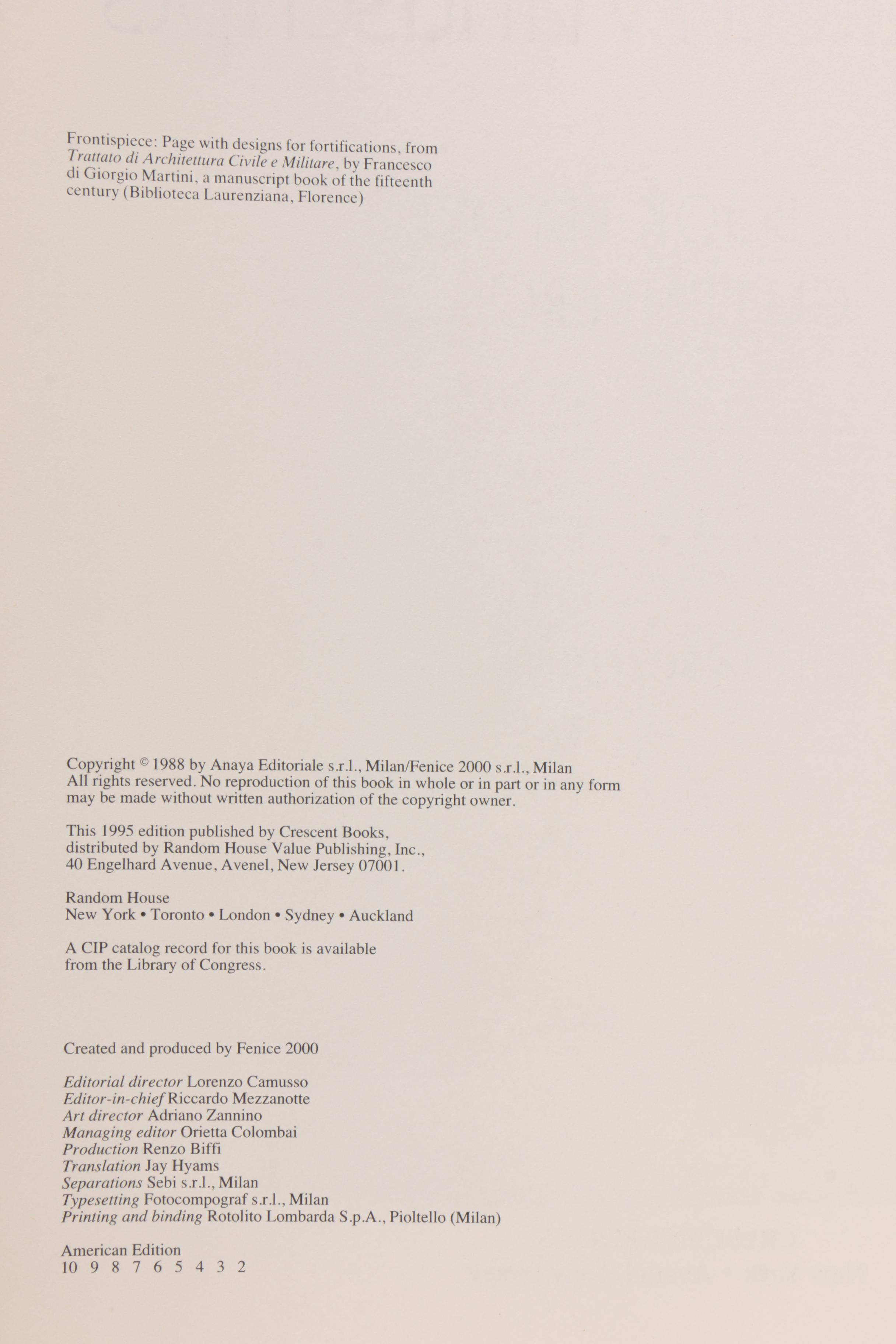 Frontispiece: Page with designs for fortifications, from Trattato di Architettura Civile e Militare, by Francesco di Giorgio Martini, a manuscript book of the fifteenth century (Biblioteca Laurenziana, Florence)

Copyright © 1988 by Anaya Editoriale s.r.l., Milan/Fenice 2000 s.r.l., Milan
All rights reserved. No reproduction of this book in whole or in part or in any form may be made without written authorization of the copyright owner.

This 1995 edition published by Crescent Books, distributed by Random House Value Publishing, Inc., 40 Engelhard Avenue, Avenel, New Jersey 07001.

Random House
New York • Toronto • London • Sydney • Auckland

A CIP catalog record for this book is available from the Library of Congress.

Created and produced by Fenice 2000

Editorial director Lorenzo Camusso
Editor-in-chief Riccardo Mezzanotte
Art director Adriano Zannino
Managing editor Orietta Colombai
Production Renzo Biffi
Translation Jay Hyams
Separations Sebi s.r.l., Milan
Typesetting Fotocompograf s.r.l., Milan
Printing and binding Rotolito Lombarda S.p.A., Pioltello (Milan)

American Edition
10 9 8 7 6 5 4 3 2